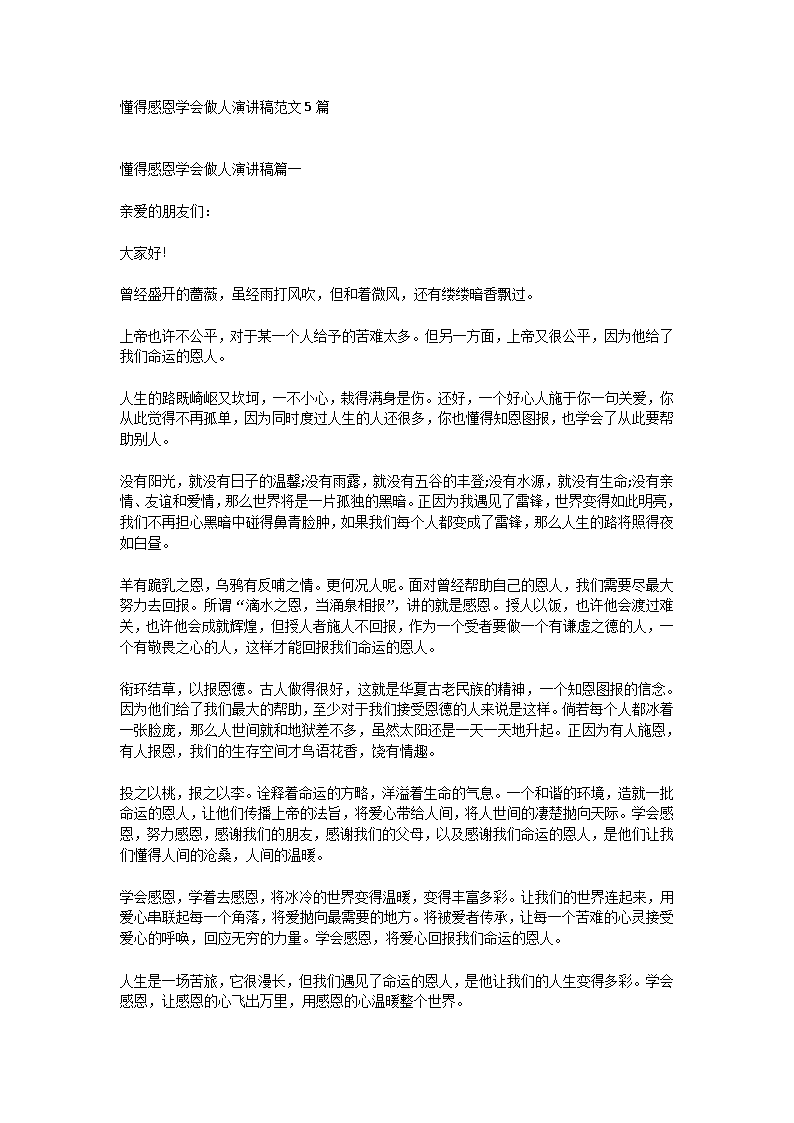 懂得感恩学会做人演讲稿范文5篇

懂得感恩学会做人演讲稿篇一

亲爱的朋友们：

大家好!

曾经盛开的蔷薇，虽经雨打风吹，但和着微风，还有缕缕暗香飘过。

上帝也许不公平，对于某一个人给予的苦难太多。但另一方面，上帝又很公平，因为他给了我们命运的恩人。

人生的路既崎岖又坎坷，一不小心，栽得满身是伤。还好，一个好心人施于你一句关爱，你从此觉得不再孤单，因为同时度过人生的人还很多，你也懂得知恩图报，也学会了从此要帮助别人。

没有阳光，就没有日子的温馨;没有雨露，就没有五谷的丰登;没有水源，就没有生命;没有亲情、友谊和爱情，那么世界将是一片孤独的黑暗。正因为我遇见了雷锋，世界变得如此明亮，我们不再担心黑暗中碰得鼻青脸肿，如果我们每个人都变成了雷锋，那么人生的路将照得夜如白昼。

羊有跪乳之恩，乌鸦有反哺之情。更何况人呢。面对曾经帮助自己的恩人，我们需要尽最大努力去回报。所谓“滴水之恩，当涌泉相报”，讲的就是感恩。授人以饭，也许他会渡过难关，也许他会成就辉煌，但授人者施人不回报，作为一个受者要做一个有谦虚之德的人，一个有敬畏之心的人，这样才能回报我们命运的恩人。

衔环结草，以报恩德。古人做得很好，这就是华夏古老民族的精神，一个知恩图报的信念。因为他们给了我们最大的帮助，至少对于我们接受恩德的人来说是这样。倘若每个人都冰着一张脸庞，那么人世间就和地狱差不多，虽然太阳还是一天一天地升起。正因为有人施恩，有人报恩，我们的生存空间才鸟语花香，饶有情趣。

投之以桃，报之以李。诠释着命运的方略，洋溢着生命的气息。一个和谐的环境，造就一批命运的恩人，让他们传播上帝的法旨，将爱心带给人间，将人世间的凄楚抛向天际。学会感恩，努力感恩，感谢我们的朋友，感谢我们的父母，以及感谢我们命运的恩人，是他们让我们懂得人间的沧桑，人间的温暖。

学会感恩，学着去感恩，将冰冷的世界变得温暖，变得丰富多彩。让我们的世界连起来，用爱心串联起每一个角落，将爱抛向最需要的地方。将被爱者传承，让每一个苦难的心灵接受爱心的呼唤，回应无穷的力量。学会感恩，将爱心回报我们命运的恩人。

人生是一场苦旅，它很漫长，但我们遇见了命运的恩人，是他让我们的人生变得多彩。学会感恩，让感恩的心飞出万里，用感恩的心温暖整个世界。